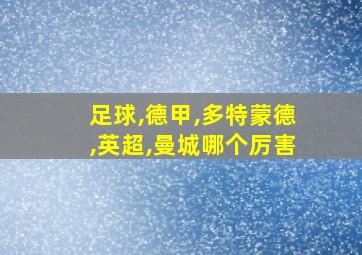 足球,德甲,多特蒙德,英超,曼城哪个厉害